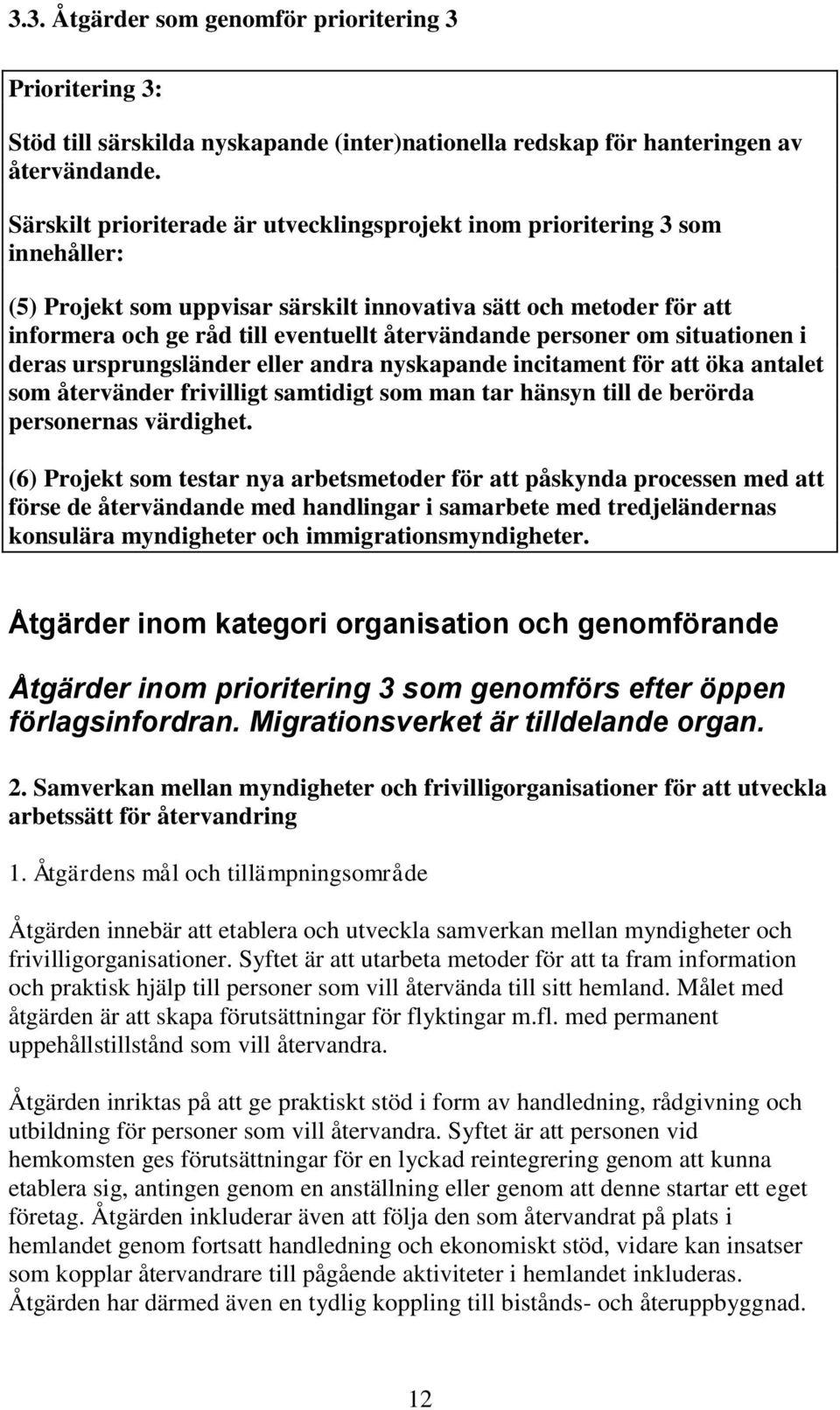 3.3. Åtgärder som genomför prioritering 3

Prioritering 3:

Stöd till särskilda nyskapande (inter)nationella redskap för hanteringen av återvändande.

Särskilt prioriterade är utvecklingsprojekt inom prioritering 3 som innehåller:

(5) Projekt som uppvisar särskilt innovativa sätt och metoder för att informera och ge råd till eventuellt återvändande personer om situationen i deras ursprungsländer eller andra nyskapande incitament för att öka antalet som återvänder frivilligt samtidigt som man tar hänsyn till de berörda personernas värdighet.

(6) Projekt som testar nya arbetsmetoder för att påskynda processen med att förse de återvändande med handlingar i samarbete med tredjeländernas konsulära myndigheter och immigrationsmyndigheter.

Åtgärder inom kategori organisation och genomförande

Åtgärder inom prioritering 3 som genomförs efter öppen förlagsinfordran. Migrationsverket är tilldelande organ.

2. Samverkan mellan myndigheter och frivilligorganisationer för att utveckla arbetssätt för återvandring

1. Åtgärdens mål och tillämpningsområde

Åtgärden innebär att etablera och utveckla samverkan mellan myndigheter och frivilligorganisationer. Syftet är att utarbeta metoder för att ta fram information och praktisk hjälp till personer som vill återvända till sitt hemland. Målet med åtgärden är att skapa förutsättningar för flyktingar m.fl. med permanent uppehållstillstånd som vill återvandra.

Åtgärden inriktas på att ge praktiskt stöd i form av handledning, rådgivning och utbildning för personer som vill återvandra. Syftet är att personen vid hemkomsten ges förutsättningar för en lyckad reintegrering genom att kunna etablera sig, antingen genom en anställning eller genom att denne startar ett eget företag. Åtgärden inkluderar även att följa den som återvandrat på plats i hemlandet genom fortsatt handledning och ekonomiskt stöd, vidare kan insatser som kopplar återvandrare till pågående aktiviteter i hemlandet inkluderas. Åtgärden har därmed även en tydlig koppling till bistånds- och återuppbyggnad.

12